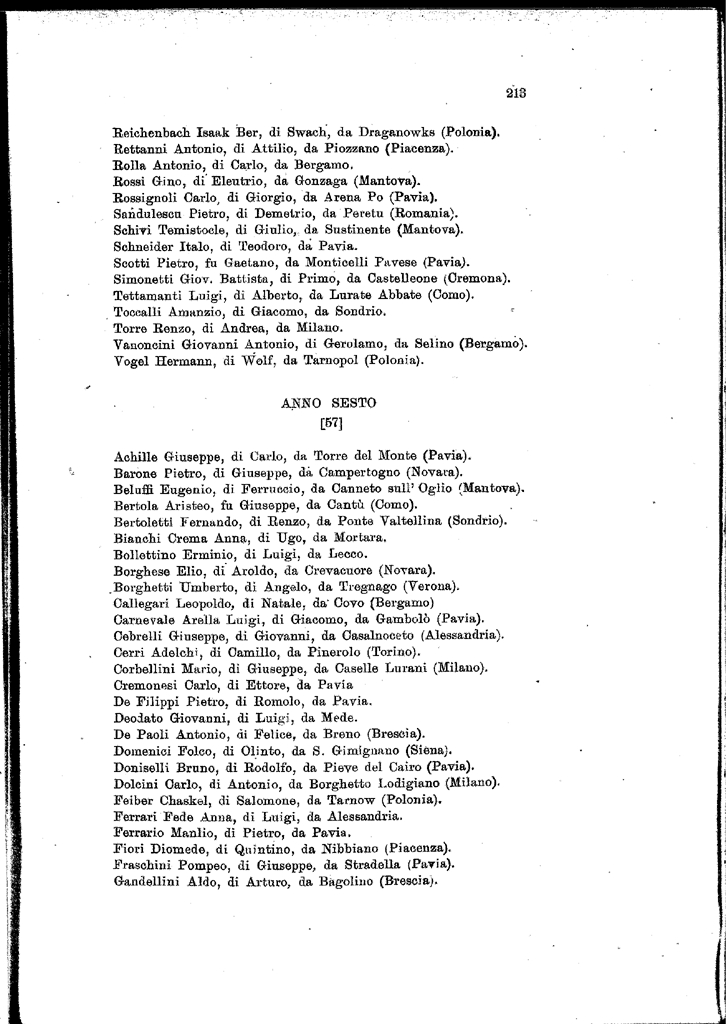 213

Reichenbach Isaak Ber, di Swach, da Draganowks (Polonia).
Rettanni Antonio, di Attilio, da Piozzano (Piacenza).
Rolla Antonio, di Carlo, da Bergamo.
Rossi Gino, di Eleutrio, da Gonzaga (Mantova).
Rossignoli Carlo, di Giorgio, da Arena Po (Pavia).
Sandulescu Pietro, di Demetrio, da Peretu (Romania).
Schivi Temistocle, di Giulio, da Sustinente (Mantova).
Schneider Italo, di Teodoro, da Pavia.
Scotti Pietro, fu Gaetano, da Monticelli Pavese (Pavia).
Simonetti Giov. Battista, di Primo, da Castelleone (Cremona).
Tettamanti Luigi, di Alberto, da Lurate Abbate (Como).
Toccalli Amanzio, di Giacomo, da Sondrio.
Torre Renzo, di Andrea, da Milano.
Vanoncini Giovanni Antonio, di Gerolamo, da Selino (Bergamo).
Vogel Hermann, di Wolf, da Tarnopol (Polonia).

ANNO SESTO
[57]

Achille Giuseppe, di Carlo, da Torre del Monte (Pavia).
Barone Pietro, di Giuseppe, da Campertogno (Novara).
Beluffi Eugenio, di Ferruccio, da Canneto sull' Oglio (Mantova).
Bertola Aristeo, fu Giuseppe, da Cantù (Como).
Bertoletti Fernando, di Renzo, da Ponte Valtellina (Sondrio).
Bianchi Crema Anna, di Ugo, da Mortara.
Bollettino Erminio, di Luigi, da Lecco.
Borghese Elio, di Aroldo, da Crevacuore (Novara).
Borghetti Umberto, di Angelo, da Tregnago (Verona).
Callegari Leopoldo, di Natale, da Covo (Bergamo)
Carnevale Arella Luigi, di Giacomo, da Gambolò (Pavia).
Cebrelli Giuseppe, di Giovanni, da Casalnoceto (Alessandria).
Cerri Adelchi, di Camillo, da Pinerolo (Torino).
Corbellini Mario, di Giuseppe, da Caselle Lurani (Milano).
Cremonesi Carlo, di Ettore, da Pavia
De Filippi Pietro, di Romolo, da Pavia.
Deodato Giovanni, di Luigi, da Mede.
De Paoli Antonio, di Felice, da Breno (Brescia).
Domenici Folco, di Olinto, da S. Gimignano (Siena).
Doniselli Bruno, di Rodolfo, da Pieve del Cairo (Pavia).
Dolcini Carlo, di Antonio, da Borghetto Lodigiano (Milano).
Feiber Chaskel, di Salomone, da Tarnow (Polonia).
Ferrari Fede Anna, di Luigi, da Alessandria.
Ferrario Manlio, di Pietro, da Pavia.
Fiori Diomede, di Quintino, da Nibbiano (Piacenza).
Fraschini Pompeo, di Giuseppe, da Stradella (Pavia).
Gandellini Aldo, di Arturo, da Bagolino (Brescia).